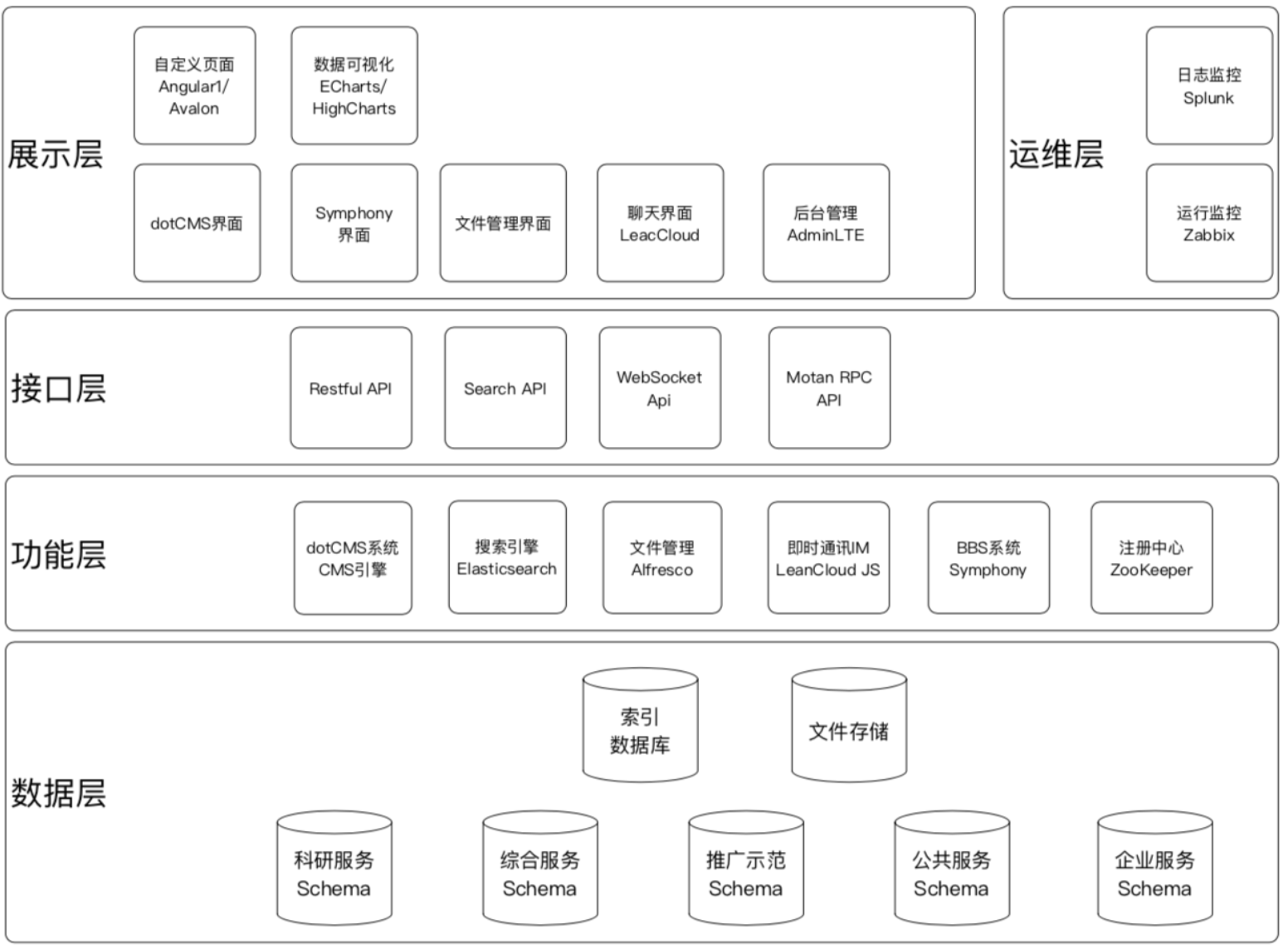 展示层

自定义页面
Angular1/
Avalon

数据可视化
ECharts/
HighCharts

dotCMS界面

Symphony
界面

文件管理界面

聊天界面
LeacCloud

后台管理
AdminLTE

运维层

日志监控
Splunk

运行监控
Zabbix

接口层

Restful API

Search API

WebSocket
Api

Motan RPC
API

功能层

dotCMS系统
CMS引擎

搜索引擎
Elasticsearch

文件管理
Alfresco

即时通讯IM
LeanCloud JS

BBS系统
Symphony

注册中心
ZooKeeper

数据层

索引
数据库

文件存储

科研服务
Schema

综合服务
Schema

推广示范
Schema

公共服务
Schema

企业服务
Schema